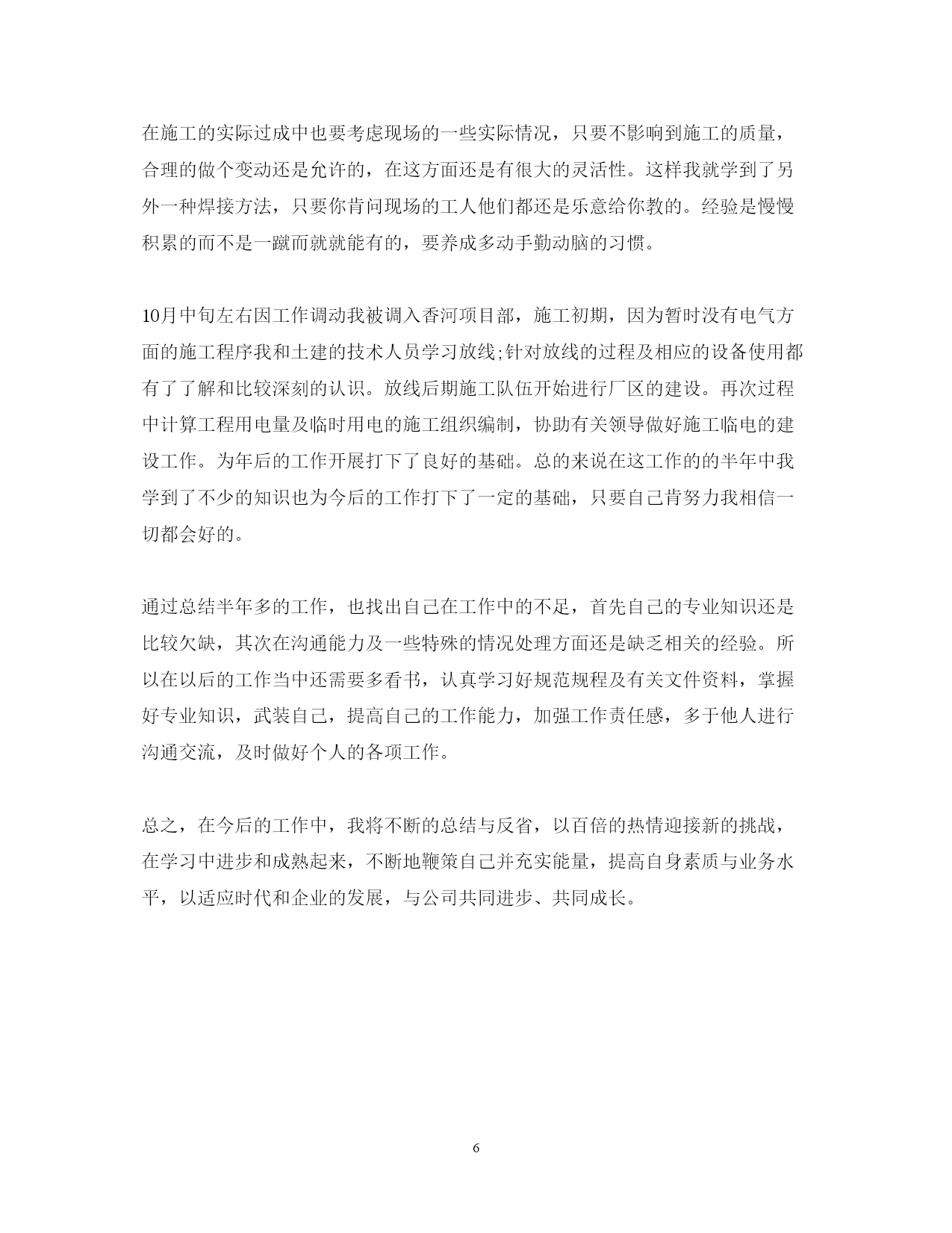 在施工的实际过成中也要考虑现场的一些实际情况，只要不影响到施工的质量，合理的做个变动还是允许的，在这方面还是有很大的灵活性。这样我就学到了另外一种焊接方法，只要你肯问现场的工人他们都还是乐意给你教的。经验是慢慢积累的而不是一蹴而就就能有的，要养成多动手勤动脑的习惯。

10月中旬左右因工作调动我被调入香河项目部，施工初期，因为暂时没有电气方面的施工程序我和土建的技术人员学习放线;针对放线的过程及相应的设备使用都有了了解和比较深刻的认识。放线后期施工队伍开始进行厂区的建设。再次过程中计算工程用电量及临时用电的施工组织编制，协助有关领导做好施工临电的建设工作。为年后的工作开展打下了良好的基础。总的来说在这工作的的半年中我学到了不少的知识也为今后的工作打下了一定的基础，只要自己肯努力我相信一切都会好的。

通过总结半年多的工作，也找出自己在工作中的不足，首先自己的专业知识还是比较欠缺，其次在沟通能力及一些特殊的情况处理方面还是缺乏相关的经验。所以在以后的工作当中还需要多看书，认真学习好规范规程及有关文件资料，掌握好专业知识，武装自己，提高自己的工作能力，加强工作责任感，多于他人进行沟通交流，及时做好个人的各项工作。

总之，在今后的工作中，我将不断的总结与反省，以百倍的热情迎接新的挑战，在学习中进步和成熟起来，不断地鞭策自己并充实能量，提高自身素质与业务水平，以适应时代和企业的发展，与公司共同进步、共同成长。

6